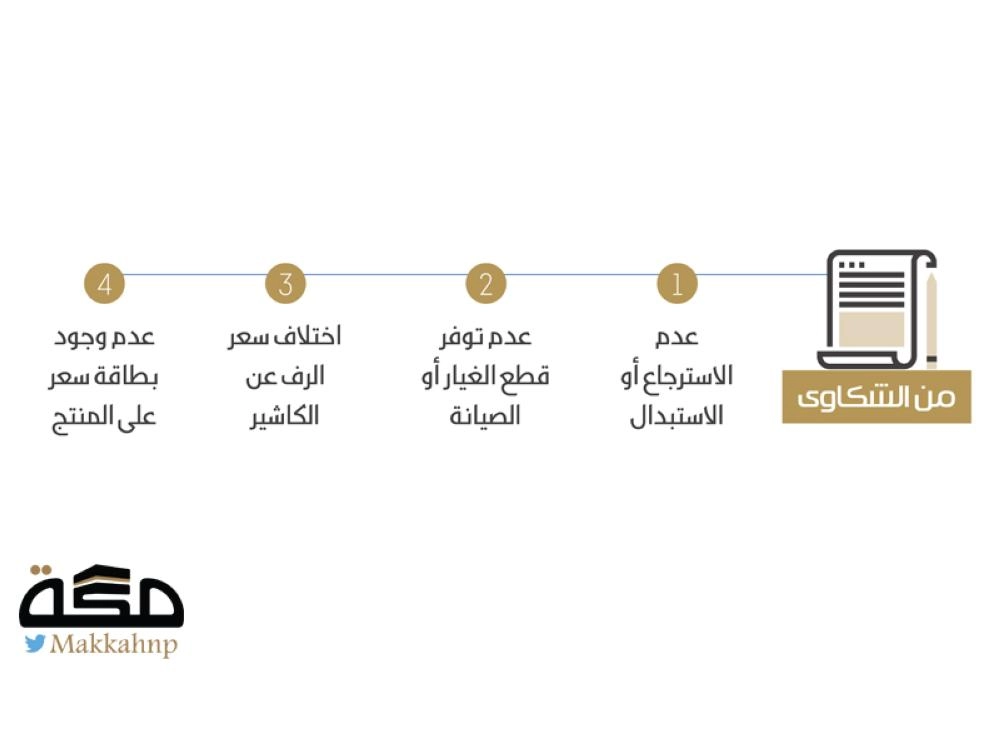 من الشكاوى

1
عدم الاسترجاع أو الاستبدال

2
عدم توفر قطع الغيار أو الصيانة

3
اختلاف سعر الرف عن الكاشير

4
عدم وجود بطاقة سعر على المنتج

مكة
Makkahnp